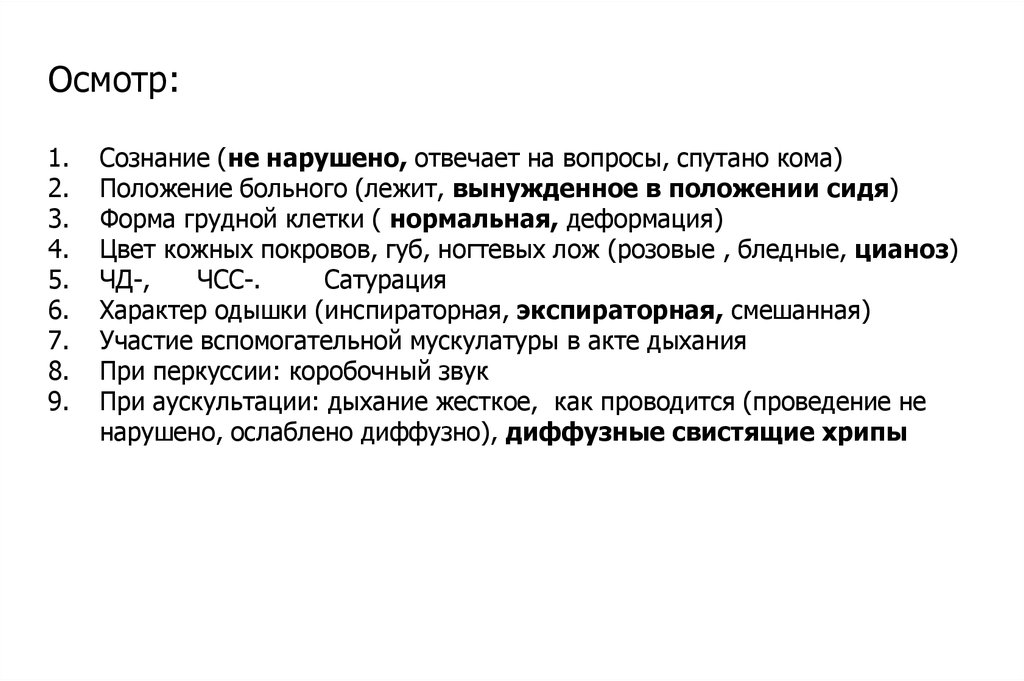 Осмотр:

1. Сознание (не нарушено, отвечает на вопросы, спутано кома)
2. Положение больного (лежит, вынужденное в положении сидя)
3. Форма грудной клетки ( нормальная, деформация)
4. Цвет кожных покровов, губ, ногтевых лож (розовые , бледные, цианоз)
5. ЧД-, ЧСС-. Сатурация
6. Характер одышки (инспираторная, экспираторная, смешанная)
7. Участие вспомогательной мускулатуры в акте дыхания
8. При перкуссии: коробочный звук
9. При аускультации: дыхание жесткое, как проводится (проведение не нарушено, ослаблено диффузно), диффузные свистящие хрипы